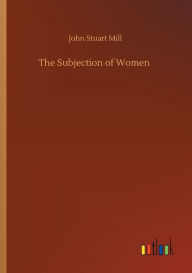 John Stuart Mill

The Subjection of Women

outlook